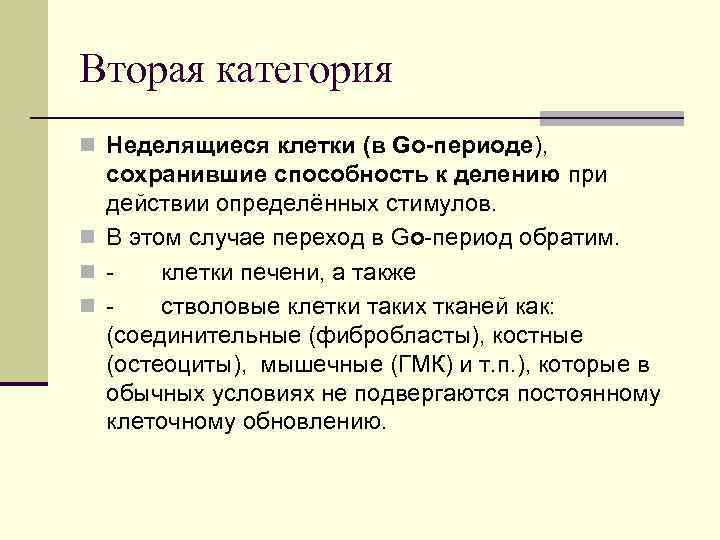 Вторая категория

Неделящиеся клетки (в Go-периоде), сохранившие способность к делению при действии определённых стимулов.

В этом случае переход в Go-период обратим.

- клетки печени, а также

- стволовые клетки таких тканей как: (соединительные (фибробласты), костные (остеоциты), мышечные (ГМК) и т.п.), которые в обычных условиях не подвергаются постоянному клеточному обновлению.